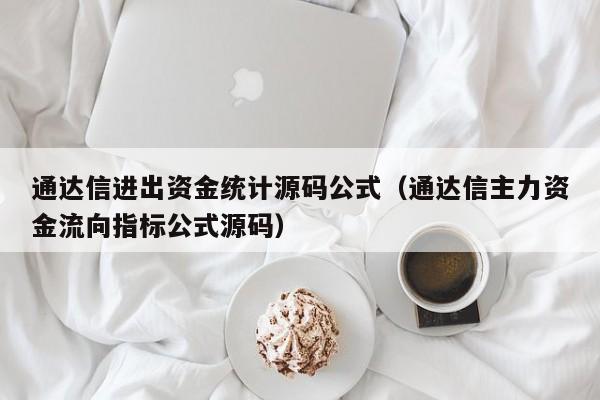 通达信进出资金统计源码公式（通达信主力资金流向指标公式源码）